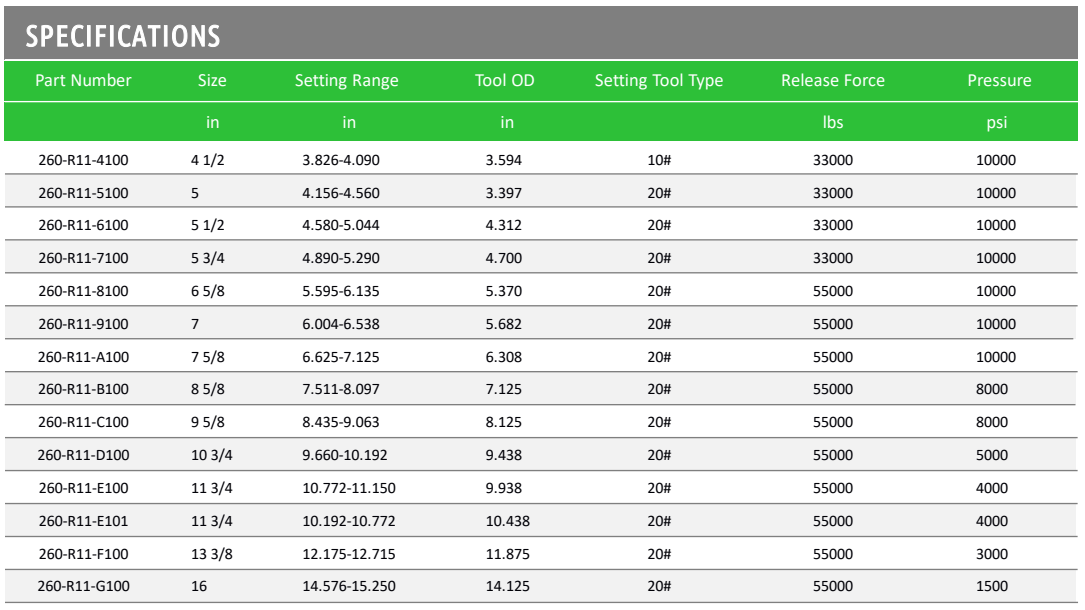 SPECIFICATIONS

| Part Number | Size | Setting Range | Tool OD | Setting Tool Type | Release Force | Pressure |
|---|---|---|---|---|---|---|
| | in | in | in | | lbs | psi |
| 260-R11-4100 | 4 1/2 | 3.826-4.090 | 3.594 | 10# | 33000 | 10000 |
| 260-R11-5100 | 5 | 4.156-4.560 | 3.397 | 20# | 33000 | 10000 |
| 260-R11-6100 | 5 1/2 | 4.580-5.044 | 4.312 | 20# | 33000 | 10000 |
| 260-R11-7100 | 5 3/4 | 4.890-5.290 | 4.700 | 20# | 33000 | 10000 |
| 260-R11-8100 | 6 5/8 | 5.595-6.135 | 5.370 | 20# | 55000 | 10000 |
| 260-R11-9100 | 7 | 6.004-6.538 | 5.682 | 20# | 55000 | 10000 |
| 260-R11-A100 | 7 5/8 | 6.625-7.125 | 6.308 | 20# | 55000 | 10000 |
| 260-R11-B100 | 8 5/8 | 7.511-8.097 | 7.125 | 20# | 55000 | 8000 |
| 260-R11-C100 | 9 5/8 | 8.435-9.063 | 8.125 | 20# | 55000 | 8000 |
| 260-R11-D100 | 10 3/4 | 9.660-10.192 | 9.438 | 20# | 55000 | 5000 |
| 260-R11-E100 | 11 3/4 | 10.772-11.150 | 9.938 | 20# | 55000 | 4000 |
| 260-R11-E101 | 11 3/4 | 10.192-10.772 | 10.438 | 20# | 55000 | 4000 |
| 260-R11-F100 | 13 3/8 | 12.175-12.715 | 11.875 | 20# | 55000 | 3000 |
| 260-R11-G100 | 16 | 14.576-15.250 | 14.125 | 20# | 55000 | 1500 |